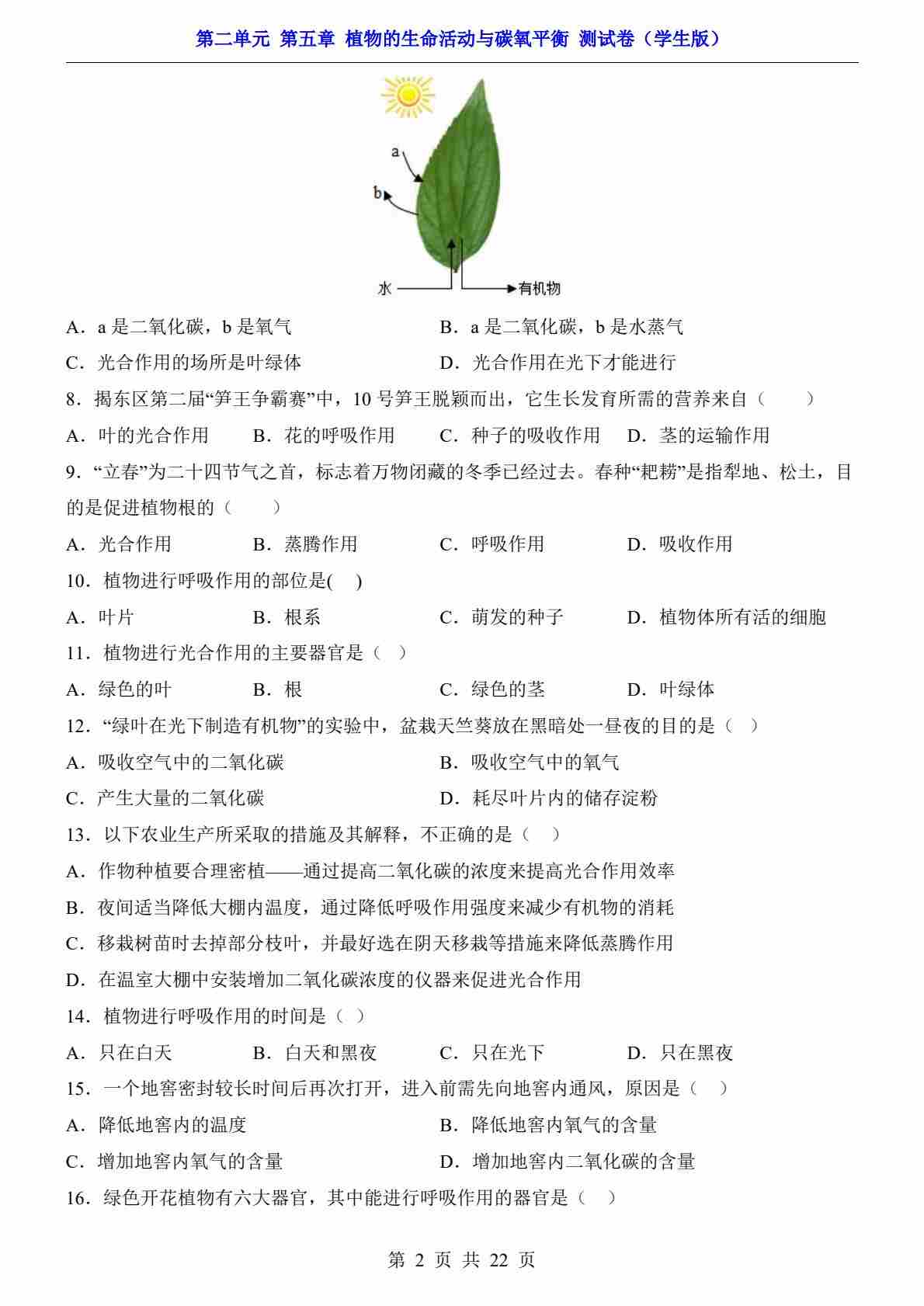 第二单元 第五章 植物的生命活动与碳氧平衡 测试卷（学生版）

a
b
水
有机物

A．a 是二氧化碳，b 是氧气　　B．a 是二氧化碳，b 是水蒸气

C．光合作用的场所是叶绿体　　D．光合作用在光下才能进行

8．揭东区第二届“笋王争霸赛”中，10 号笋王脱颖而出，它生长发育所需的营养来自（　　）

A．叶的光合作用　　B．花的呼吸作用　　C．种子的吸收作用　　D．茎的运输作用

9．“立春”为二十四节气之首，标志着万物闭藏的冬季已经过去。春种“耙耢”是指犁地、松土，目的是促进植物根的（　　）

A．光合作用　　B．蒸腾作用　　C．呼吸作用　　D．吸收作用

10．植物进行呼吸作用的部位是(　)

A．叶片　　B．根系　　C．萌发的种子　　D．植物体所有活的细胞

11．植物进行光合作用的主要器官是（ ）

A．绿色的叶　　B．根　　C．绿色的茎　　D．叶绿体

12．“绿叶在光下制造有机物”的实验中，盆栽天竺葵放在黑暗处一昼夜的目的是（ ）

A．吸收空气中的二氧化碳　　B．吸收空气中的氧气

C．产生大量的二氧化碳　　D．耗尽叶片内的储存淀粉

13．以下农业生产所采取的措施及其解释，不正确的是（ ）

A．作物种植要合理密植——通过提高二氧化碳的浓度来提高光合作用效率

B．夜间适当降低大棚内温度，通过降低呼吸作用强度来减少有机物的消耗

C．移栽树苗时去掉部分枝叶，并最好选在阴天移栽等措施来降低蒸腾作用

D．在温室大棚中安装增加二氧化碳浓度的仪器来促进光合作用

14．植物进行呼吸作用的时间是（ ）

A．只在白天　　B．白天和黑夜　　C．只在光下　　D．只在黑夜

15．一个地窖密封较长时间后再次打开，进入前需先向地窖内通风，原因是（ ）

A．降低地窖内的温度　　B．降低地窖内氧气的含量

C．增加地窖内氧气的含量　　D．增加地窖内二氧化碳的含量

16．绿色开花植物有六大器官，其中能进行呼吸作用的器官是（ ）

第 2 页 共 22 页